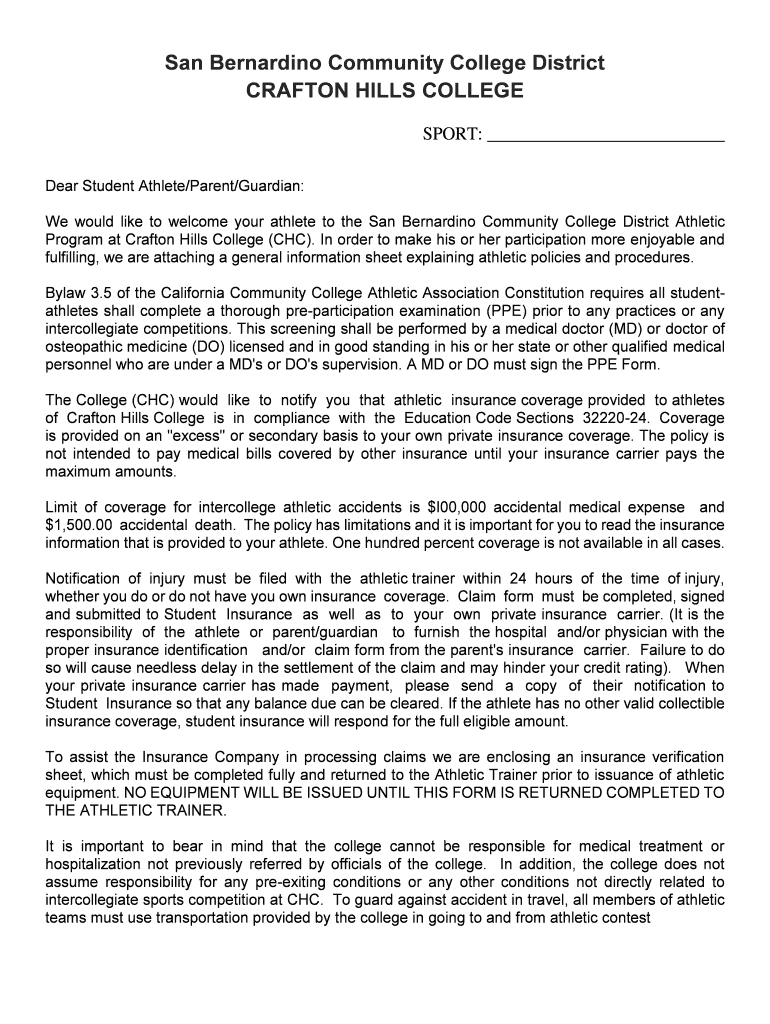 San Bernardino Community College District
CRAFTON HILLS COLLEGE

SPORT: ___________________________

Dear Student Athlete/Parent/Guardian:

We would like to welcome your athlete to the San Bernardino Community College District Athletic Program at Crafton Hills College (CHC). In order to make his or her participation more enjoyable and fulfilling, we are attaching a general information sheet explaining athletic policies and procedures.

Bylaw 3.5 of the California Community College Athletic Association Constitution requires all student-athletes shall complete a thorough pre-participation examination (PPE) prior to any practices or any intercollegiate competitions. This screening shall be performed by a medical doctor (MD) or doctor of osteopathic medicine (DO) licensed and in good standing in his or her state or other qualified medical personnel who are under a MD's or DO's supervision. A MD or DO must sign the PPE Form.

The College (CHC) would like to notify you that athletic insurance coverage provided to athletes of Crafton Hills College is in compliance with the Education Code Sections 32220-24. Coverage is provided on an "excess" or secondary basis to your own private insurance coverage. The policy is not intended to pay medical bills covered by other insurance until your insurance carrier pays the maximum amounts.

Limit of coverage for intercollege athletic accidents is $l00,000 accidental medical expense and $1,500.00 accidental death. The policy has limitations and it is important for you to read the insurance information that is provided to your athlete. One hundred percent coverage is not available in all cases.

Notification of injury must be filed with the athletic trainer within 24 hours of the time of injury, whether you do or do not have you own insurance coverage. Claim form must be completed, signed and submitted to Student Insurance as well as to your own private insurance carrier. (It is the responsibility of the athlete or parent/guardian to furnish the hospital and/or physician with the proper insurance identification and/or claim form from the parent's insurance carrier. Failure to do so will cause needless delay in the settlement of the claim and may hinder your credit rating). When your private insurance carrier has made payment, please send a copy of their notification to Student Insurance so that any balance due can be cleared. If the athlete has no other valid collectible insurance coverage, student insurance will respond for the full eligible amount.

To assist the Insurance Company in processing claims we are enclosing an insurance verification sheet, which must be completed fully and returned to the Athletic Trainer prior to issuance of athletic equipment. NO EQUIPMENT WILL BE ISSUED UNTIL THIS FORM IS RETURNED COMPLETED TO THE ATHLETIC TRAINER.

It is important to bear in mind that the college cannot be responsible for medical treatment or hospitalization not previously referred by officials of the college. In addition, the college does not assume responsibility for any pre-exiting conditions or any other conditions not directly related to intercollegiate sports competition at CHC. To guard against accident in travel, all members of athletic teams must use transportation provided by the college in going to and from athletic contest